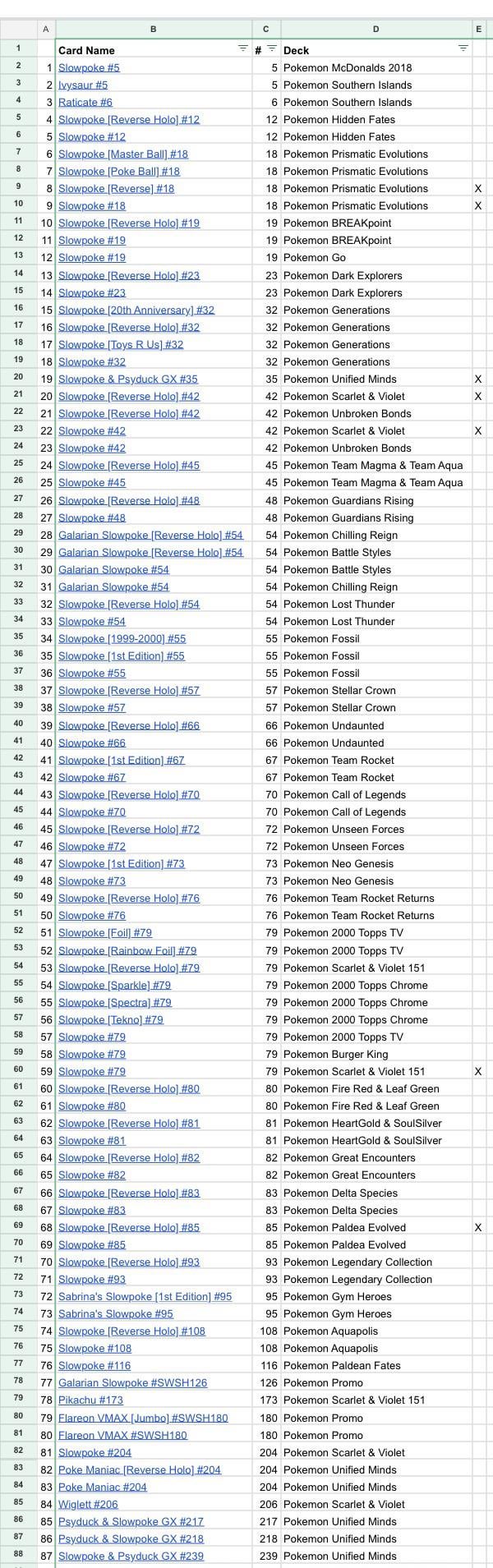 |  | A | B | C | D | E |
|---|---|---|---|---|---|
| 1 |  | Card Name | # | Deck |  |
| 2 | 1 | Slowpoke #5 | 5 | Pokemon McDonalds 2018 |  |
| 3 | 2 | Ivysaur #5 | 5 | Pokemon Southern Islands |  |
| 4 | 3 | Raticate #6 | 6 | Pokemon Southern Islands |  |
| 5 | 4 | Slowpoke [Reverse Holo] #12 | 12 | Pokemon Hidden Fates |  |
| 6 | 5 | Slowpoke #12 | 12 | Pokemon Hidden Fates |  |
| 7 | 6 | Slowpoke [Master Ball] #18 | 18 | Pokemon Prismatic Evolutions |  |
| 8 | 7 | Slowpoke [Poke Ball] #18 | 18 | Pokemon Prismatic Evolutions |  |
| 9 | 8 | Slowpoke [Reverse] #18 | 18 | Pokemon Prismatic Evolutions | X |
| 10 | 9 | Slowpoke #18 | 18 | Pokemon Prismatic Evolutions | X |
| 11 | 10 | Slowpoke [Reverse Holo] #19 | 19 | Pokemon BREAKpoint |  |
| 12 | 11 | Slowpoke #19 | 19 | Pokemon BREAKpoint |  |
| 13 | 12 | Slowpoke #19 | 19 | Pokemon Go |  |
| 14 | 13 | Slowpoke [Reverse Holo] #23 | 23 | Pokemon Dark Explorers |  |
| 15 | 14 | Slowpoke #23 | 23 | Pokemon Dark Explorers |  |
| 16 | 15 | Slowpoke [20th Anniversary] #32 | 32 | Pokemon Generations |  |
| 17 | 16 | Slowpoke [Reverse Holo] #32 | 32 | Pokemon Generations |  |
| 18 | 17 | Slowpoke [Toys R Us] #32 | 32 | Pokemon Generations |  |
| 19 | 18 | Slowpoke #32 | 32 | Pokemon Generations |  |
| 20 | 19 | Slowpoke & Psyduck GX #35 | 35 | Pokemon Unified Minds | X |
| 21 | 20 | Slowpoke [Reverse Holo] #42 | 42 | Pokemon Scarlet & Violet | X |
| 22 | 21 | Slowpoke [Reverse Holo] #42 | 42 | Pokemon Unbroken Bonds |  |
| 23 | 22 | Slowpoke #42 | 42 | Pokemon Scarlet & Violet | X |
| 24 | 23 | Slowpoke #42 | 42 | Pokemon Unbroken Bonds |  |
| 25 | 24 | Slowpoke [Reverse Holo] #45 | 45 | Pokemon Team Magma & Team Aqua |  |
| 26 | 25 | Slowpoke #45 | 45 | Pokemon Team Magma & Team Aqua |  |
| 27 | 26 | Slowpoke [Reverse Holo] #48 | 48 | Pokemon Guardians Rising |  |
| 28 | 27 | Slowpoke #48 | 48 | Pokemon Guardians Rising |  |
| 29 | 28 | Galarian Slowpoke [Reverse Holo] #54 | 54 | Pokemon Chilling Reign |  |
| 30 | 29 | Galarian Slowpoke [Reverse Holo] #54 | 54 | Pokemon Battle Styles |  |
| 31 | 30 | Galarian Slowpoke #54 | 54 | Pokemon Battle Styles |  |
| 32 | 31 | Galarian Slowpoke #54 | 54 | Pokemon Chilling Reign |  |
| 33 | 32 | Slowpoke [Reverse Holo] #54 | 54 | Pokemon Lost Thunder |  |
| 34 | 33 | Slowpoke #54 | 54 | Pokemon Lost Thunder |  |
| 35 | 34 | Slowpoke [1999-2000] #55 | 55 | Pokemon Fossil |  |
| 36 | 35 | Slowpoke [1st Edition] #55 | 55 | Pokemon Fossil |  |
| 37 | 36 | Slowpoke #55 | 55 | Pokemon Fossil |  |
| 38 | 37 | Slowpoke [Reverse Holo] #57 | 57 | Pokemon Stellar Crown |  |
| 39 | 38 | Slowpoke #57 | 57 | Pokemon Stellar Crown |  |
| 40 | 39 | Slowpoke [Reverse Holo] #66 | 66 | Pokemon Undaunted |  |
| 41 | 40 | Slowpoke #66 | 66 | Pokemon Undaunted |  |
| 42 | 41 | Slowpoke [1st Edition] #67 | 67 | Pokemon Team Rocket |  |
| 43 | 42 | Slowpoke #67 | 67 | Pokemon Team Rocket |  |
| 44 | 43 | Slowpoke [Reverse Holo] #70 | 70 | Pokemon Call of Legends |  |
| 45 | 44 | Slowpoke #70 | 70 | Pokemon Call of Legends |  |
| 46 | 45 | Slowpoke [Reverse Holo] #72 | 72 | Pokemon Unseen Forces |  |
| 47 | 46 | Slowpoke #72 | 72 | Pokemon Unseen Forces |  |
| 48 | 47 | Slowpoke [1st Edition] #73 | 73 | Pokemon Neo Genesis |  |
| 49 | 48 | Slowpoke #73 | 73 | Pokemon Neo Genesis |  |
| 50 | 49 | Slowpoke [Reverse Holo] #76 | 76 | Pokemon Team Rocket Returns |  |
| 51 | 50 | Slowpoke #76 | 76 | Pokemon Team Rocket Returns |  |
| 52 | 51 | Slowpoke [Foil] #79 | 79 | Pokemon 2000 Topps TV |  |
| 53 | 52 | Slowpoke [Rainbow Foil] #79 | 79 | Pokemon 2000 Topps TV |  |
| 54 | 53 | Slowpoke [Reverse Holo] #79 | 79 | Pokemon Scarlet & Violet 151 |  |
| 55 | 54 | Slowpoke [Sparkle] #79 | 79 | Pokemon 2000 Topps Chrome |  |
| 56 | 55 | Slowpoke [Spectra] #79 | 79 | Pokemon 2000 Topps Chrome |  |
| 57 | 56 | Slowpoke [Tekno] #79 | 79 | Pokemon 2000 Topps Chrome |  |
| 58 | 57 | Slowpoke #79 | 79 | Pokemon 2000 Topps TV |  |
| 59 | 58 | Slowpoke #79 | 79 | Pokemon Burger King |  |
| 60 | 59 | Slowpoke #79 | 79 | Pokemon Scarlet & Violet 151 | X |
| 61 | 60 | Slowpoke [Reverse Holo] #80 | 80 | Pokemon Fire Red & Leaf Green |  |
| 62 | 61 | Slowpoke #80 | 80 | Pokemon Fire Red & Leaf Green |  |
| 63 | 62 | Slowpoke [Reverse Holo] #81 | 81 | Pokemon HeartGold & SoulSilver |  |
| 64 | 63 | Slowpoke #81 | 81 | Pokemon HeartGold & SoulSilver |  |
| 65 | 64 | Slowpoke [Reverse Holo] #82 | 82 | Pokemon Great Encounters |  |
| 66 | 65 | Slowpoke #82 | 82 | Pokemon Great Encounters |  |
| 67 | 66 | Slowpoke [Reverse Holo] #83 | 83 | Pokemon Delta Species |  |
| 68 | 67 | Slowpoke #83 | 83 | Pokemon Delta Species |  |
| 69 | 68 | Slowpoke [Reverse Holo] #85 | 85 | Pokemon Paldea Evolved | X |
| 70 | 69 | Slowpoke #85 | 85 | Pokemon Paldea Evolved |  |
| 71 | 70 | Slowpoke [Reverse Holo] #93 | 93 | Pokemon Legendary Collection |  |
| 72 | 71 | Slowpoke #93 | 93 | Pokemon Legendary Collection |  |
| 73 | 72 | Sabrina's Slowpoke [1st Edition] #95 | 95 | Pokemon Gym Heroes |  |
| 74 | 73 | Sabrina's Slowpoke #95 | 95 | Pokemon Gym Heroes |  |
| 75 | 74 | Slowpoke [Reverse Holo] #108 | 108 | Pokemon Aquapolis |  |
| 76 | 75 | Slowpoke #108 | 108 | Pokemon Aquapolis |  |
| 77 | 76 | Slowpoke #116 | 116 | Pokemon Paldean Fates |  |
| 78 | 77 | Galarian Slowpoke #SWSH126 | 126 | Pokemon Promo |  |
| 79 | 78 | Pikachu #173 | 173 | Pokemon Scarlet & Violet 151 |  |
| 80 | 79 | Flareon VMAX [Jumbo] #SWSH180 | 180 | Pokemon Promo |  |
| 81 | 80 | Flareon VMAX #SWSH180 | 180 | Pokemon Promo |  |
| 82 | 81 | Slowpoke #204 | 204 | Pokemon Scarlet & Violet |  |
| 83 | 82 | Poke Maniac [Reverse Holo] #204 | 204 | Pokemon Unified Minds |  |
| 84 | 83 | Poke Maniac #204 | 204 | Pokemon Unified Minds |  |
| 85 | 84 | Wiglett #206 | 206 | Pokemon Scarlet & Violet |  |
| 86 | 85 | Psyduck & Slowpoke GX #217 | 217 | Pokemon Unified Minds |  |
| 87 | 86 | Psyduck & Slowpoke GX #218 | 218 | Pokemon Unified Minds |  |
| 88 | 87 | Slowpoke & Psyduck GX #239 | 239 | Pokemon Unified Minds |  |